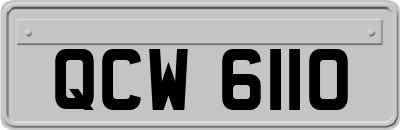 QCW 6110